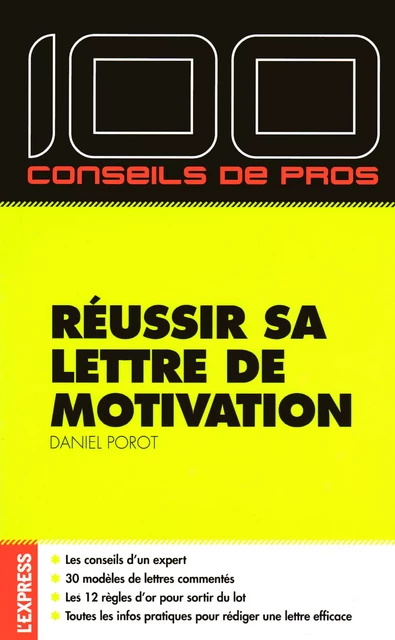 100
CONSEILS DE PROS

RÉUSSIR SA LETTRE DE MOTIVATION

DANIEL POROT

L'EXPRESS

Les conseils d'un expert
30 modèles de lettres commentés
Les 12 règles d'or pour sortir du lot
Toutes les infos pratiques pour rédiger une lettre efficace